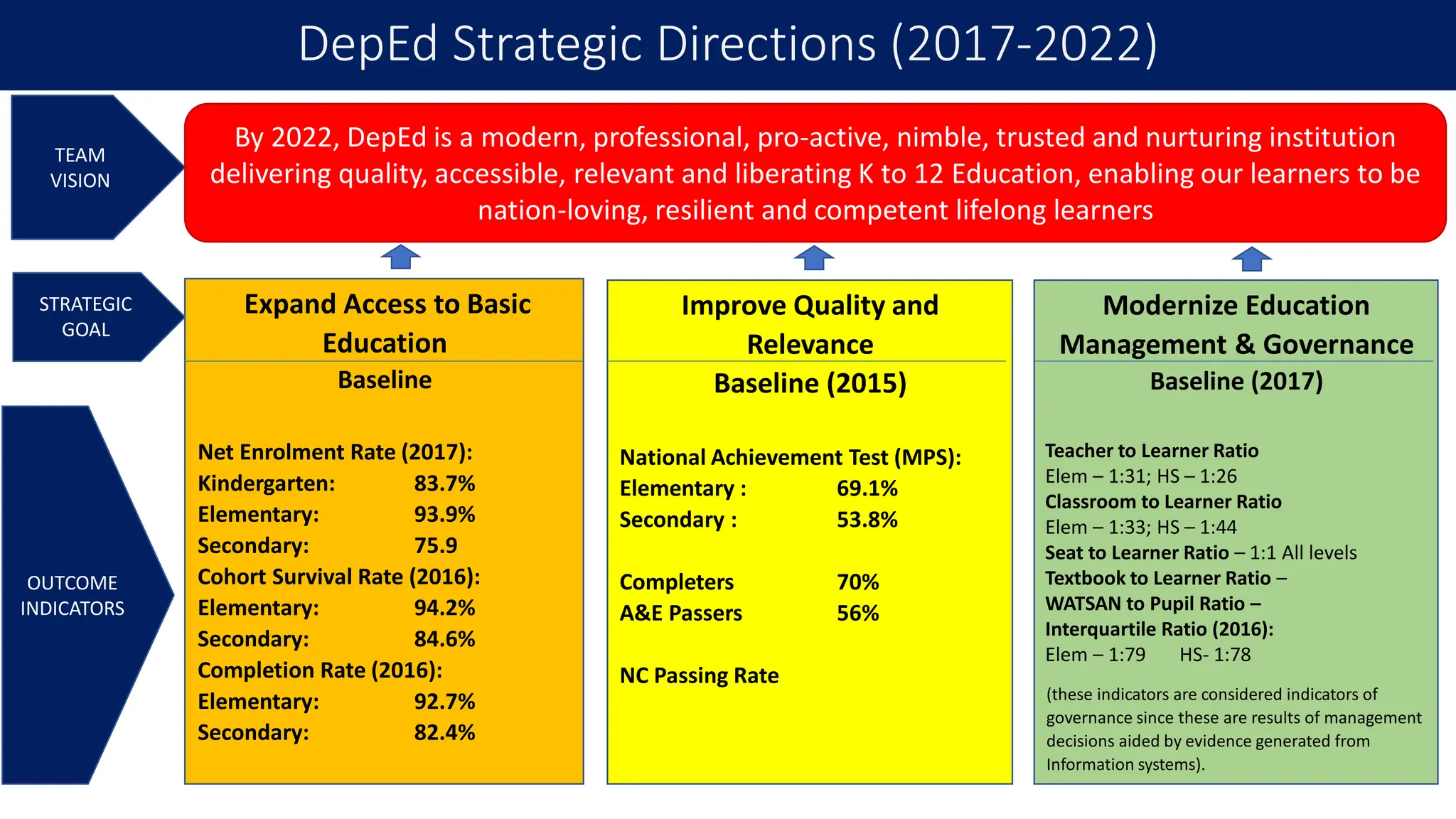 DepEd Strategic Directions (2017-2022)

TEAM VISION

By 2022, DepEd is a modern, professional, pro-active, nimble, trusted and nurturing institution delivering quality, accessible, relevant and liberating K to 12 Education, enabling our learners to be nation-loving, resilient and competent lifelong learners

STRATEGIC GOAL

OUTCOME INDICATORS

Expand Access to Basic Education

Baseline

Net Enrolment Rate (2017):
Kindergarten: 83.7%
Elementary: 93.9%
Secondary: 75.9
Cohort Survival Rate (2016):
Elementary: 94.2%
Secondary: 84.6%
Completion Rate (2016):
Elementary: 92.7%
Secondary: 82.4%

Improve Quality and Relevance

Baseline (2015)

National Achievement Test (MPS):
Elementary : 69.1%
Secondary : 53.8%

Completers 70%
A&E Passers 56%

NC Passing Rate

Modernize Education Management & Governance

Baseline (2017)

Teacher to Learner Ratio
Elem – 1:31; HS – 1:26
Classroom to Learner Ratio
Elem – 1:33; HS – 1:44
Seat to Learner Ratio – 1:1 All levels
Textbook to Learner Ratio –
WATSAN to Pupil Ratio –
Interquartile Ratio (2016):
Elem – 1:79 HS- 1:78

(these indicators are considered indicators of governance since these are results of management decisions aided by evidence generated from Information systems).